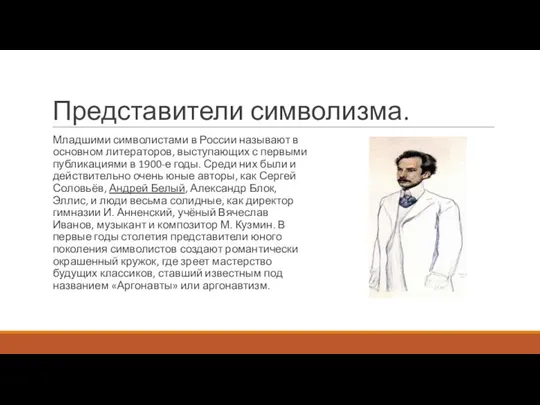 Представители символизма.

Младшими символистами в России называют в основном литераторов, выступающих с первыми публикациями в 1900-е годы. Среди них были и действительно очень юные авторы, как Сергей Соловьёв, Андрей Белый, Александр Блок, Эллис, и люди весьма солидные, как директор гимназии И. Анненский, учёный Вячеслав Иванов, музыкант и композитор М. Кузмин. В первые годы столетия представители юного поколения символистов создают романтически окрашенный кружок, где зреет мастерство будущих классиков, ставший известным под названием «Аргонавты» или аргонавтизм.